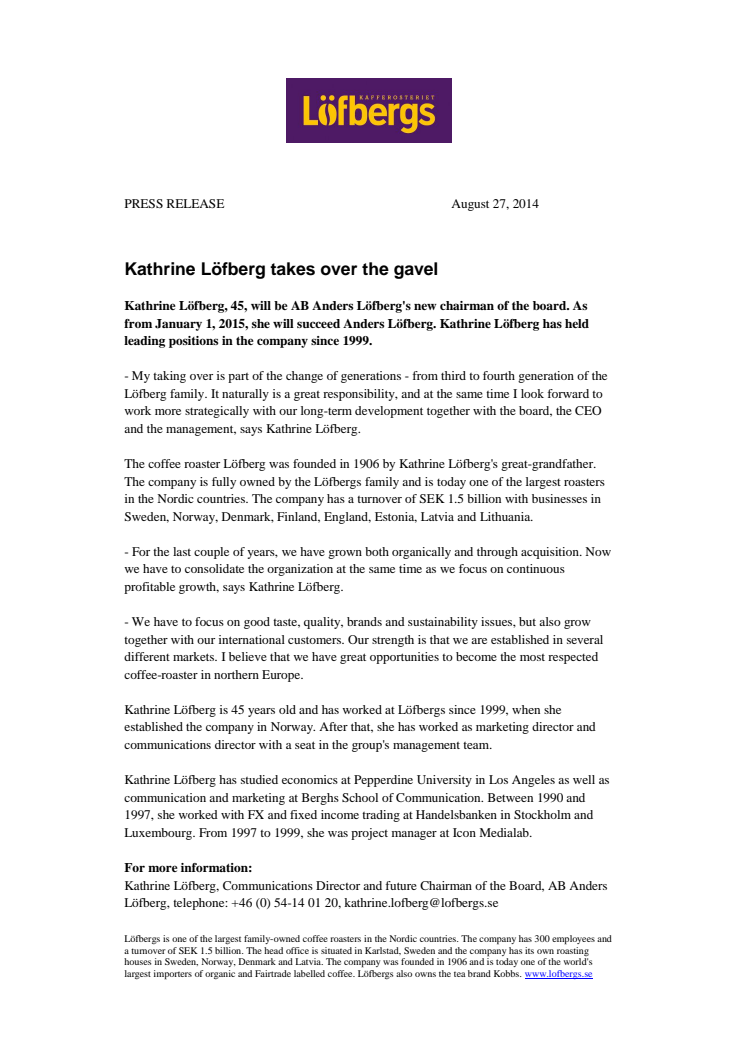 KAFFEROSTERIET
Löfbergs

PRESS RELEASE August 27, 2014

Kathrine Löfberg takes over the gavel

Kathrine Löfberg, 45, will be AB Anders Löfberg's new chairman of the board. As from January 1, 2015, she will succeed Anders Löfberg. Kathrine Löfberg has held leading positions in the company since 1999.

- My taking over is part of the change of generations - from third to fourth generation of the Löfberg family. It naturally is a great responsibility, and at the same time I look forward to work more strategically with our long-term development together with the board, the CEO and the management, says Kathrine Löfberg.

The coffee roaster Löfberg was founded in 1906 by Kathrine Löfberg's great-grandfather. The company is fully owned by the Löfbergs family and is today one of the largest roasters in the Nordic countries. The company has a turnover of SEK 1.5 billion with businesses in Sweden, Norway, Denmark, Finland, England, Estonia, Latvia and Lithuania.

- For the last couple of years, we have grown both organically and through acquisition. Now we have to consolidate the organization at the same time as we focus on continuous profitable growth, says Kathrine Löfberg.

- We have to focus on good taste, quality, brands and sustainability issues, but also grow together with our international customers. Our strength is that we are established in several different markets. I believe that we have great opportunities to become the most respected coffee-roaster in northern Europe.

Kathrine Löfberg is 45 years old and has worked at Löfbergs since 1999, when she established the company in Norway. After that, she has worked as marketing director and communications director with a seat in the group's management team.

Kathrine Löfberg has studied economics at Pepperdine University in Los Angeles as well as communication and marketing at Berghs School of Communication. Between 1990 and 1997, she worked with FX and fixed income trading at Handelsbanken in Stockholm and Luxembourg. From 1997 to 1999, she was project manager at Icon Medialab.

For more information:
Kathrine Löfberg, Communications Director and future Chairman of the Board, AB Anders Löfberg, telephone: +46 (0) 54-14 01 20, kathrine.lofberg@lofbergs.se

Löfbergs is one of the largest family-owned coffee roasters in the Nordic countries. The company has 300 employees and a turnover of SEK 1.5 billion. The head office is situated in Karlstad, Sweden and the company has its own roasting houses in Sweden, Norway, Denmark and Latvia. The company was founded in 1906 and is today one of the world's largest importers of organic and Fairtrade labelled coffee. Löfbergs also owns the tea brand Kobbs. www.lofbergs.se